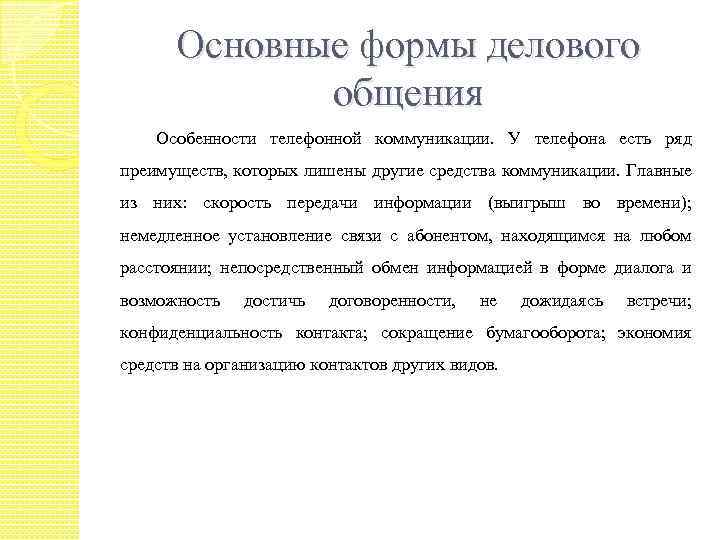 Основные формы делового общения

Особенности телефонной коммуникации. У телефона есть ряд преимуществ, которых лишены другие средства коммуникации. Главные из них: скорость передачи информации (выигрыш во времени); немедленное установление связи с абонентом, находящимся на любом расстоянии; непосредственный обмен информацией в форме диалога и возможность достичь договоренности, не дожидаясь встречи; конфиденциальность контакта; сокращение бумагооборота; экономия средств на организацию контактов других видов.